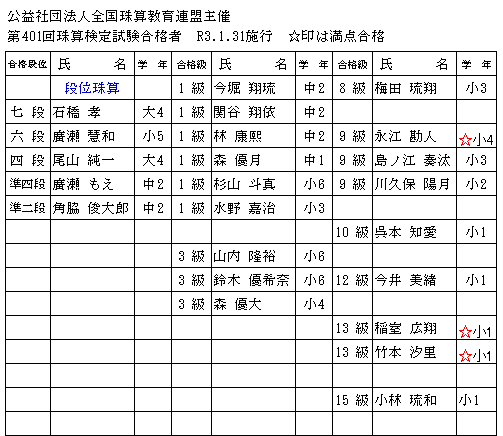 公益社団法人全国珠算教育連盟主催
第401回珠算検定試験合格者　R3.1.31施行　☆印は満点合格

| 合格段位 | 氏　　名 | 学　年 | 合格級 | 氏　　名 | 学　年 | 合格級 | 氏　　名 | 学　年 |
|---|---|---|---|---|---|---|---|---|
| | 段位珠算 | | 1 級 | 今堀 翔琉 | 中2 | 8 級 | 梅田 琉翔 | 小3 |
| 七 段 | 石橋 孝 | 大4 | 1 級 | 関谷 翔依 | 中2 | | | |
| 六 段 | 廣瀬 慧和 | 小5 | 1 級 | 林 康熙 | 中2 | 9 級 | 永江 勘人 | ☆小4 |
| 四 段 | 尾山 純一 | 大4 | 1 級 | 森 優月 | 中1 | 9 級 | 島ノ江 奏汰 | 小3 |
| 準四段 | 廣瀬 もえ | 中2 | 1 級 | 杉山 斗真 | 小6 | 9 級 | 川久保 陽月 | 小2 |
| 準二段 | 角脇 俊大郎 | 中2 | 1 級 | 水野 嘉治 | 小3 | | | |
| | | | | | | 10 級 | 呉本 知愛 | 小1 |
| | | | 3 級 | 山内 隆裕 | 小6 | | | |
| | | | 3 級 | 鈴木 優希奈 | 小6 | 12 級 | 今井 美緒 | 小1 |
| | | | 3 級 | 森 優大 | 小4 | | | |
| | | | | | | 13 級 | 稲室 広翔 | ☆小1 |
| | | | | | | 13 級 | 竹本 汐里 | ☆小1 |
| | | | | | | | | |
| | | | | | | 15 級 | 小林 琉和 | 小1 |
| | | | | | | | | |